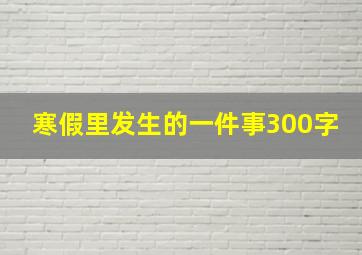 寒假里发生的一件事300字